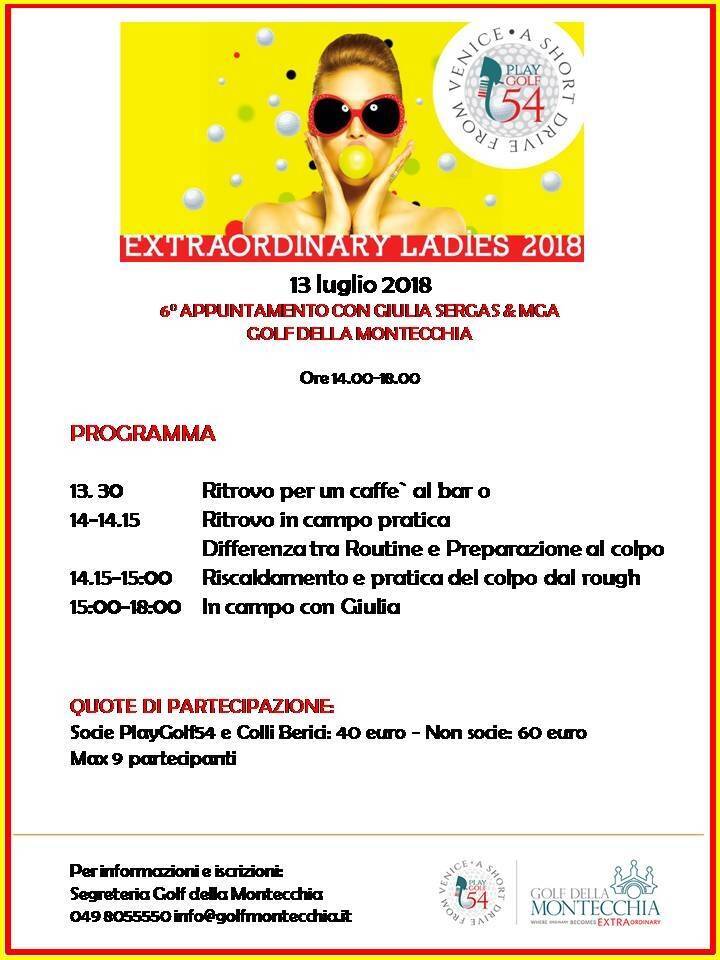 VENICE • A SHORT DRIVE FROM
PLAY GOLF 54

EXTRAORDINARY LADIES 2018

13 luglio 2018
6° APPUNTAMENTO CON GIULIA SERGAS & MGA
GOLF DELLA MONTECCHIA

Ore 14.00-18.00

PROGRAMMA

13. 30 Ritrovo per un caffe` al bar o
14-14.15 Ritrovo in campo pratica
Differenza tra Routine e Preparazione al colpo
14.15-15:00 Riscaldamento e pratica del colpo dal rough
15:00-18:00 In campo con Giulia

QUOTE DI PARTECIPAZIONE:
Socie PlayGolf54 e Colli Berici: 40 euro - Non socie: 60 euro
Max 9 partecipanti

Per informazioni e iscrizioni:
Segreteria Golf della Montecchia
049 8055550 info@golfmontecchia.it

VENICE • A SHORT DRIVE FROM
PLAY GOLF 54

GOLF DELLA MONTECCHIA
WHERE ORDINARY BECOMES EXTRAORDINARY